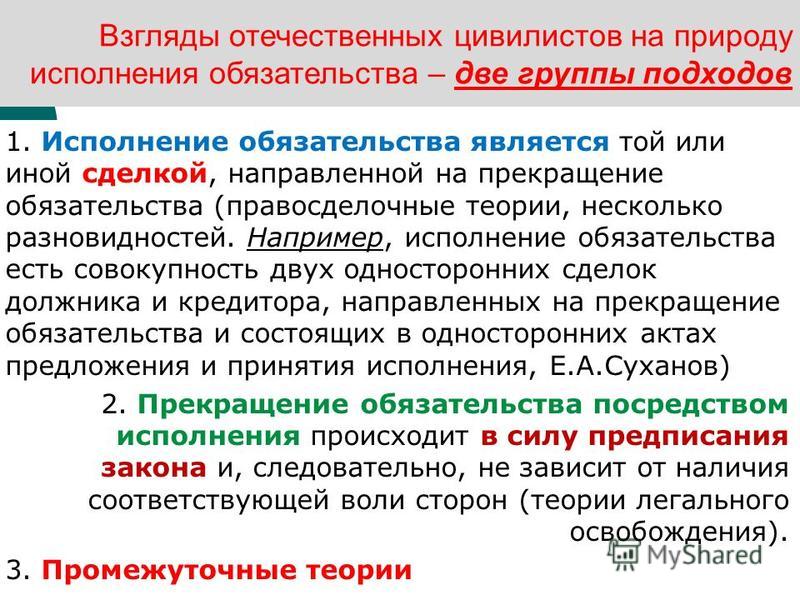 Взгляды отечественных цивилистов на природу исполнения обязательства – две группы подходов

1. Исполнение обязательства является той или иной сделкой, направленной на прекращение обязательства (правосделочные теории, несколько разновидностей. Например, исполнение обязательства есть совокупность двух односторонних сделок должника и кредитора, направленных на прекращение обязательства и состоящих в односторонних актах предложения и принятия исполнения, Е.А.Суханов)

2. Прекращение обязательства посредством исполнения происходит в силу предписания закона и, следовательно, не зависит от наличия соответствующей воли сторон (теории легального освобождения).

3. Промежуточные теории

MyShared